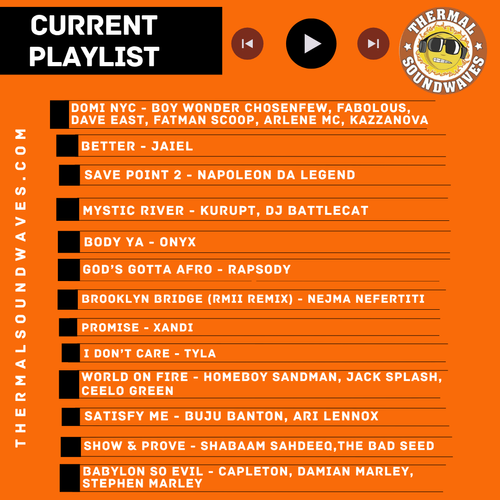 CURRENT PLAYLIST

THERMAL SOUNDWAVES

THERMALSOUNDWAVES.COM

DOMI NYC - BOY WONDER CHOSENFEW, FABOLOUS, DAVE EAST, FATMAN SCOOP, ARLENE MC, KAZZANOVA

BETTER - JAIEL

SAVE POINT 2 - NAPOLEON DA LEGEND

MYSTIC RIVER - KURUPT, DJ BATTLECAT

BODY YA - ONYX

GOD'S GOTTA AFRO - RAPSODY

BROOKLYN BRIDGE (RMII REMIX) - NEJMA NEFERTITI

PROMISE - XANDI

I DON'T CARE - TYLA

WORLD ON FIRE - HOMEBOY SANDMAN, JACK SPLASH, CEELO GREEN

SATISFY ME - BUJU BANTON, ARI LENNOX

SHOW & PROVE - SHABAAM SAHDEEQ,THE BAD SEED

BABYLON SO EVIL - CAPLETON, DAMIAN MARLEY, STEPHEN MARLEY